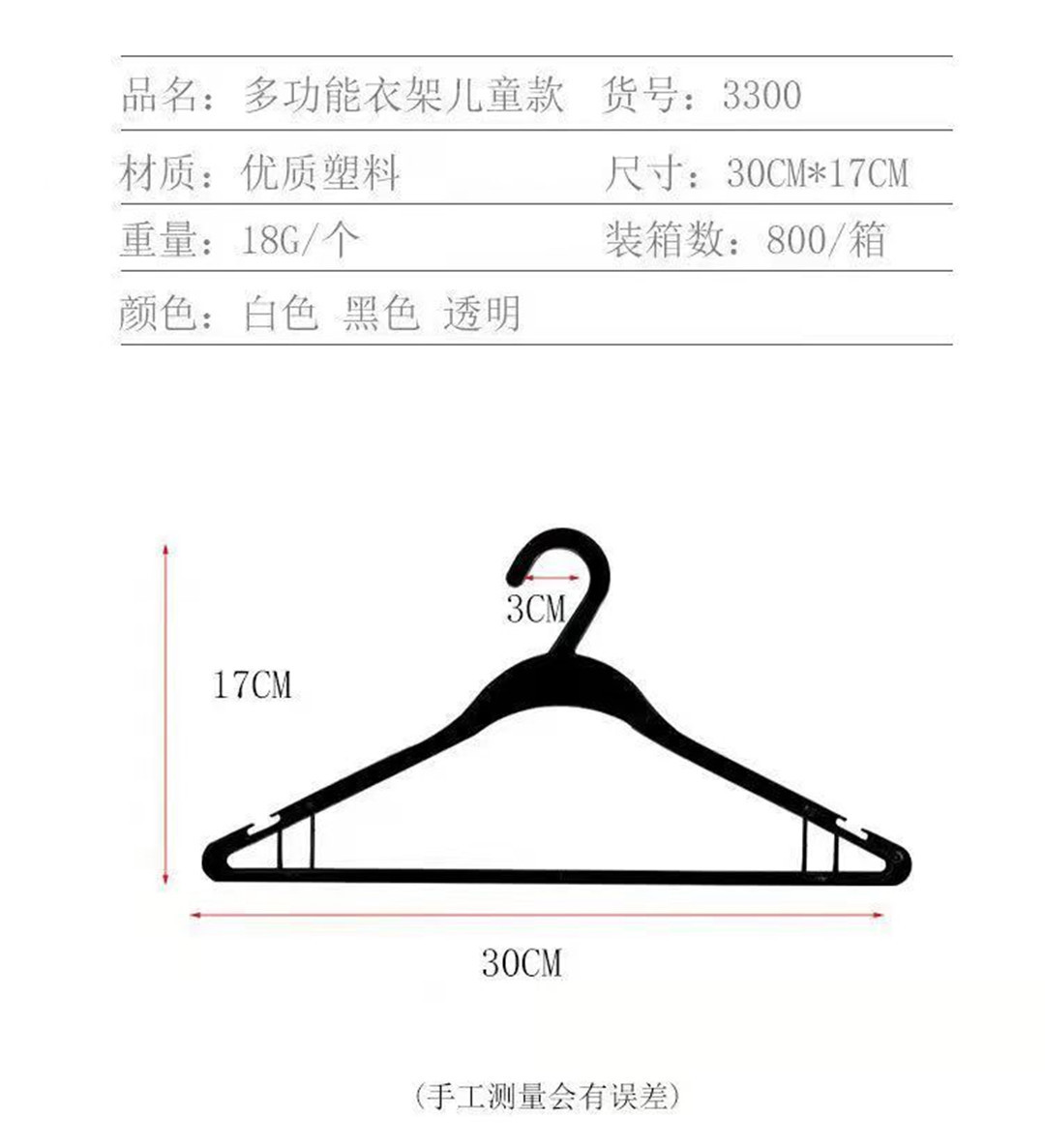 品名：多功能衣架儿童款　货号：3300

材质：优质塑料　尺寸：30CM*17CM

重量：18G/个　装箱数：800/箱

颜色：白色 黑色 透明

3CM

17CM

30CM

（手工测量会有误差）